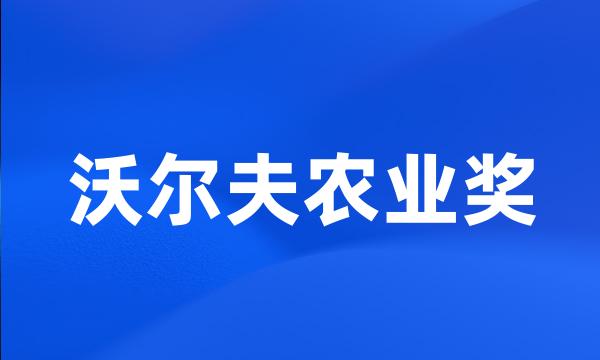 沃尔夫农业奖